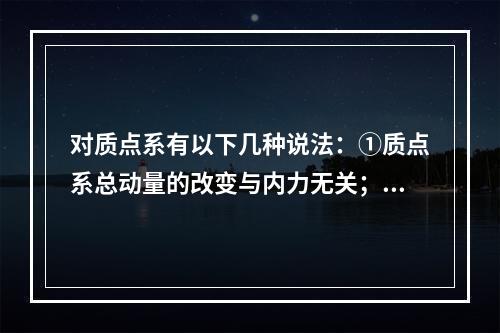 对质点系有以下几种说法：①质点系总动量的改变与内力无关；...